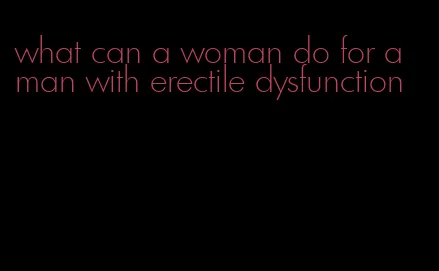 what can a woman do for a man with erectile dysfunction